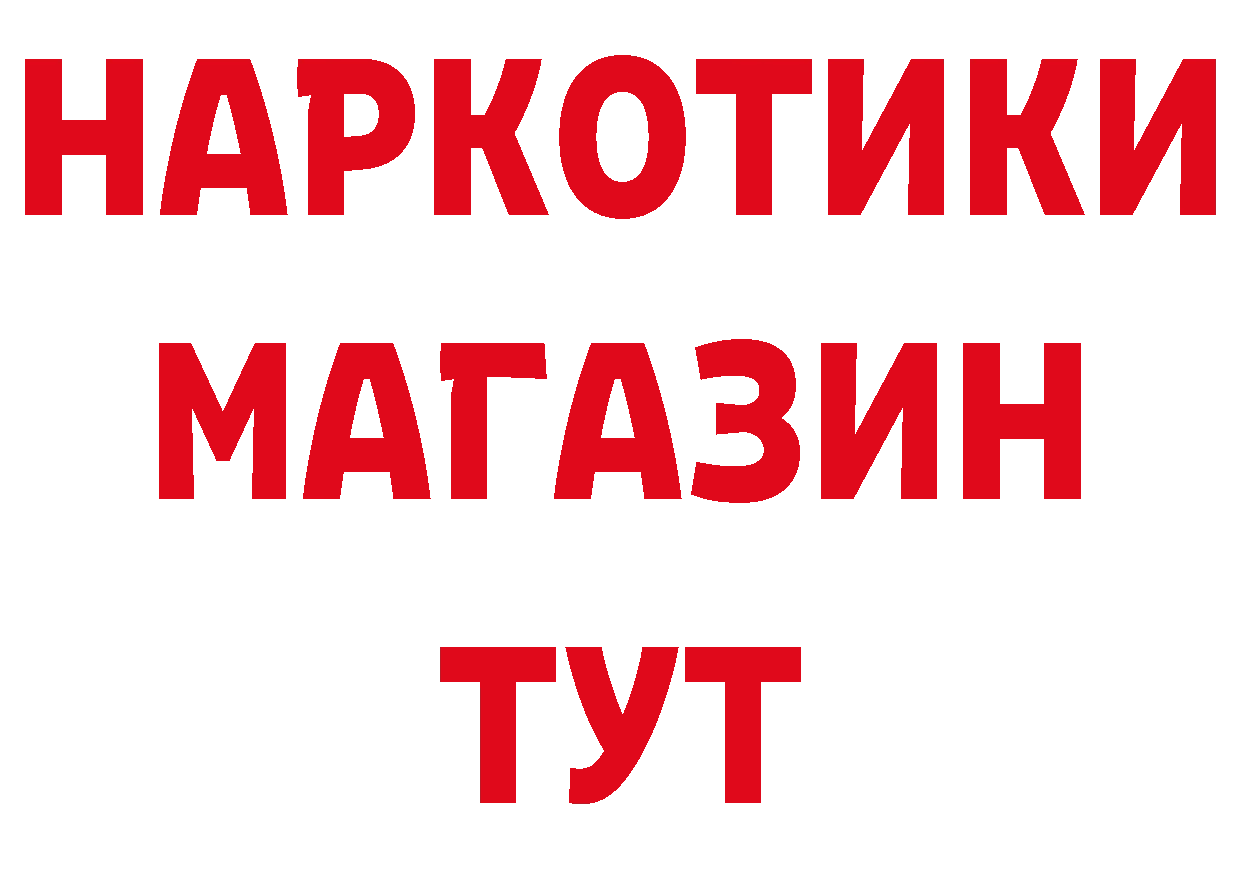 НАРКОТИКИ
МАГАЗИН
ТУТ